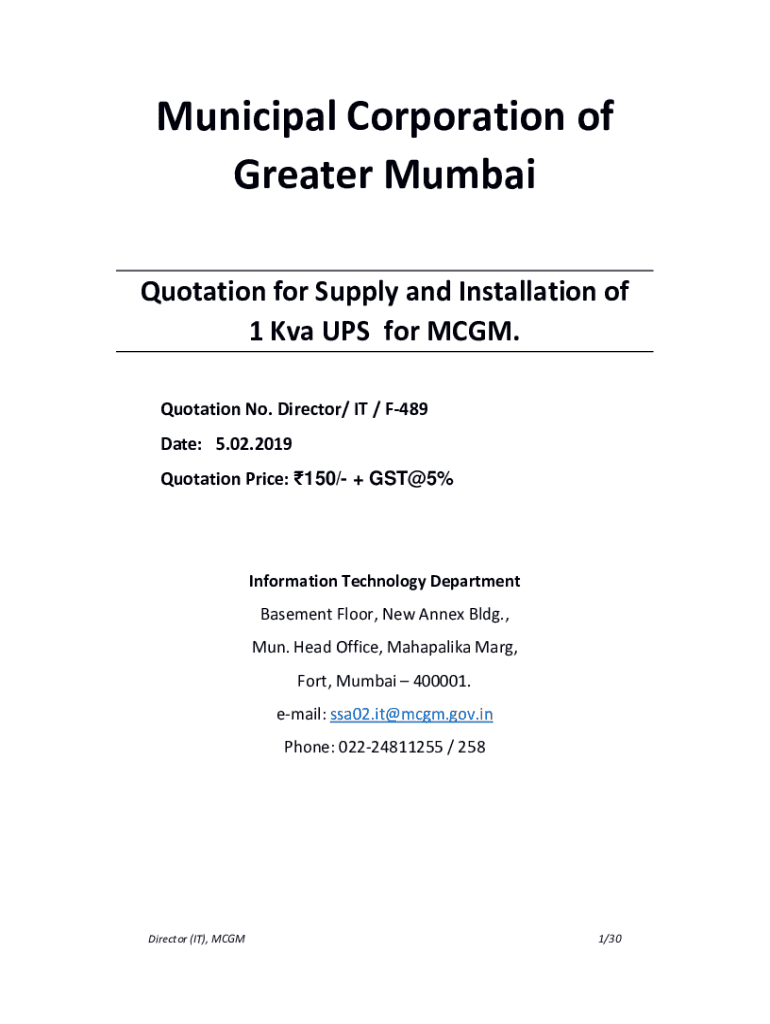 Municipal Corporation of Greater Mumbai

Quotation for Supply and Installation of 1 Kva UPS for MCGM.

Quotation No. Director/ IT / F-489

Date: 5.02.2019

Quotation Price: ₹150/- + GST@5%

Information Technology Department

Basement Floor, New Annex Bldg.,

Mun. Head Office, Mahapalika Marg,

Fort, Mumbai – 400001.

e-mail: ssa02.it@mcgm.gov.in

Phone: 022-24811255 / 258

Director (IT), MCGM

1/30